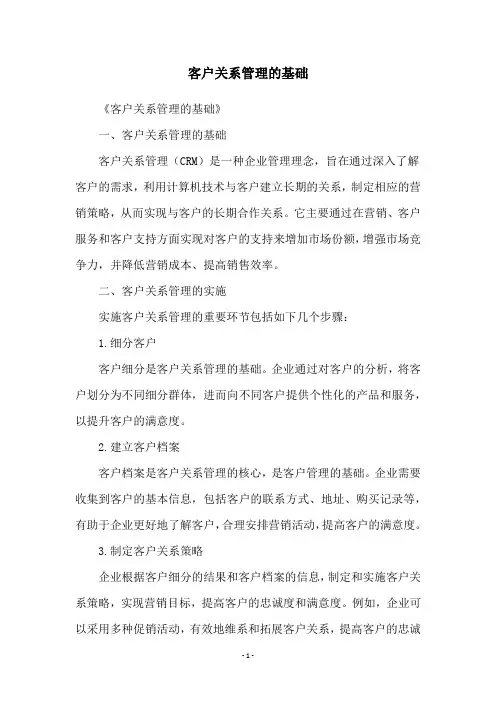 客户关系管理的基础

《客户关系管理的基础》

一、客户关系管理的基础

客户关系管理（CRM）是一种企业管理理念，旨在通过深入了解客户的需求，利用计算机技术与客户建立长期的关系，制定相应的营销策略，从而实现与客户的长期合作关系。它主要通过在营销、客户服务和客户支持方面实现对客户的支持来增加市场份额，增强市场竞争力，并降低营销成本、提高销售效率。

二、客户关系管理的实施

实施客户关系管理的重要环节包括如下几个步骤：

1.细分客户

客户细分是客户关系管理的基础。企业通过对客户的分析，将客户划分为不同细分群体，进而向不同客户提供个性化的产品和服务，以提升客户的满意度。

2.建立客户档案

客户档案是客户关系管理的核心，是客户管理的基础。企业需要收集到客户的基本信息，包括客户的联系方式、地址、购买记录等，有助于企业更好地了解客户，合理安排营销活动，提高客户的满意度。

3.制定客户关系策略

企业根据客户细分的结果和客户档案的信息，制定和实施客户关系策略，实现营销目标，提高客户的忠诚度和满意度。例如，企业可以采用多种促销活动，有效地维系和拓展客户关系，提高客户的忠诚

- 1 -